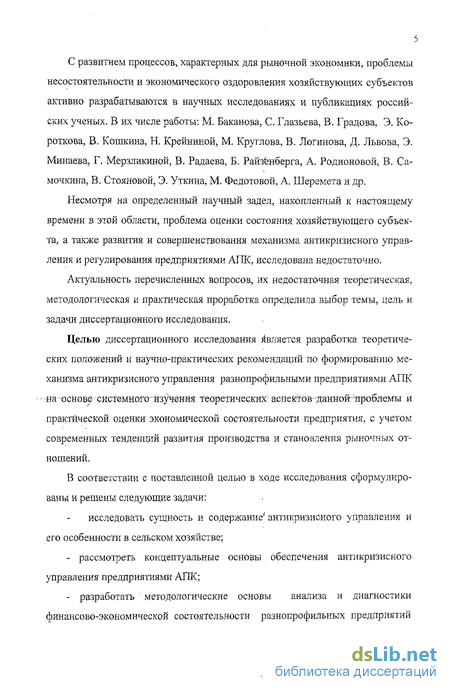 5

С развитием процессов, характерных для рыночной экономики, проблемы несостоятельности и экономического оздоровления хозяйствующих субъектов активно разрабатываются в научных исследованиях и публикациях российских ученых. В их числе работы: М. Баканова, С. Глазьева, В. Градова, Э. Короткова, В. Кошкина, Н. Крейниной, М. Круглова, В. Логинова, Д. Львова, Э. Минаева, Г. Мерзликиной, В. Радаева, Б. Райзенберга, А. Родионовой, В. Самочкина, В. Стояновой, Э. Уткина, М. Федотовой, А. Шеремета и др.

Несмотря на определенный научный задел, накопленный к настоящему времени в этой области, проблема оценки состояния хозяйствующего субъекта, а также развития и совершенствования механизма антикризисного управления и регулирования предприятиями АПК, исследована недостаточно.

Актуальность перечисленных вопросов, их недостаточная теоретическая, методологическая и практическая проработка определила выбор темы, цель и задачи диссертационного исследования.

Целью диссертационного исследования является разработка теоретических положений и научно-практических рекомендаций по формированию механизма антикризисного управления разнопрофильными предприятиями АПК на основе системного изучения теоретических аспектов данной проблемы и практической оценки экономической состоятельности предприятия, с учетом современных тенденций развития производства и становления рыночных отношений.

В соответствии с поставленной целью в ходе исследования сформулированы и решены следующие задачи:

- исследовать сущность и содержание антикризисного управления и его особенности в сельском хозяйстве;

- рассмотреть концептуальные основы обеспечения антикризисного управления предприятиями АПК;

- разработать методологические основы анализа и диагностики финансово-экономической состоятельности разнопрофильных предприятий

dsLib.net
библиотека диссертаций